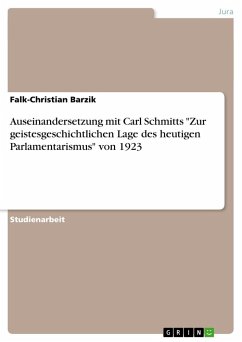 Jura

Falk-Christian Barzik

Auseinandersetzung mit Carl Schmitts "Zur geistesgeschichtlichen Lage des heutigen Parlamentarismus" von 1923

Studienarbeit

GRIN